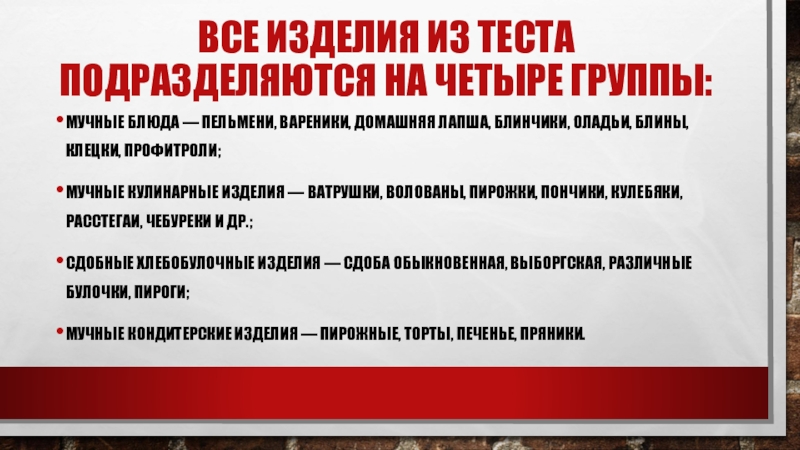 ВСЕ ИЗДЕЛИЯ ИЗ ТЕСТА ПОДРАЗДЕЛЯЮТСЯ НА ЧЕТЫРЕ ГРУППЫ:

• МУЧНЫЕ БЛЮДА — ПЕЛЬМЕНИ, ВАРЕНИКИ, ДОМАШНЯЯ ЛАПША, БЛИНЧИКИ, ОЛАДЬИ, БЛИНЫ, КЛЕЦКИ, ПРОФИТРОЛИ;

• МУЧНЫЕ КУЛИНАРНЫЕ ИЗДЕЛИЯ — ВАТРУШКИ, ВОЛОВАНЫ, ПИРОЖКИ, ПОНЧИКИ, КУЛЕБЯКИ, РАССТЕГАИ, ЧЕБУРЕКИ И ДР.;

• СДОБНЫЕ ХЛЕБОБУЛОЧНЫЕ ИЗДЕЛИЯ — СДОБА ОБЫКНОВЕННАЯ, ВЫБОРГСКАЯ, РАЗЛИЧНЫЕ БУЛОЧКИ, ПИРОГИ;

• МУЧНЫЕ КОНДИТЕРСКИЕ ИЗДЕЛИЯ — ПИРОЖНЫЕ, ТОРТЫ, ПЕЧЕНЬЕ, ПРЯНИКИ.